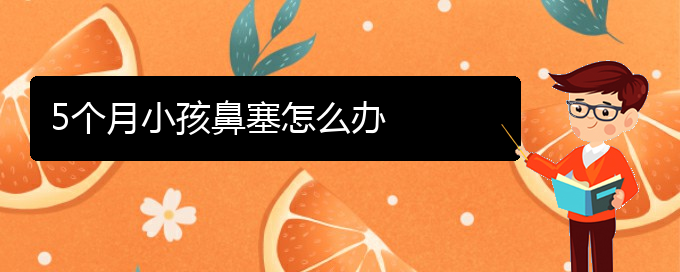 5个月小孩鼻塞怎么办